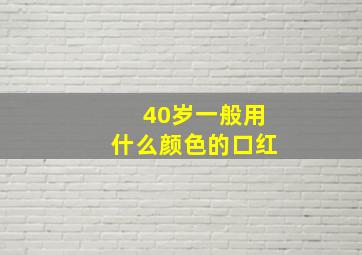 40岁一般用
什么颜色的口红